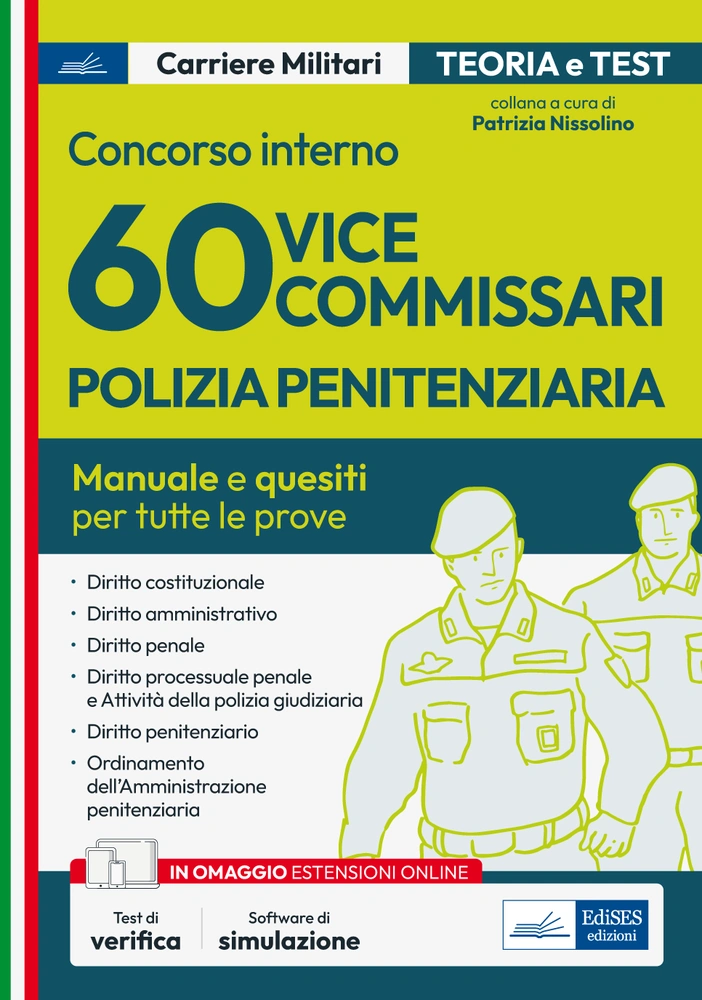 Carriere Militari

TEORIA e TEST

collana a cura di
Patrizia Nissolino

Concorso interno

60 VICE COMMISSARI

POLIZIA PENITENZIARIA

Manuale e quesiti per tutte le prove

• Diritto costituzionale
• Diritto amministrativo
• Diritto penale
• Diritto processuale penale e Attività della polizia giudiziaria
• Diritto penitenziario
• Ordinamento dell'Amministrazione penitenziaria

IN OMAGGIO ESTENSIONI ONLINE

Test di verifica

Software di simulazione

EdiSES edizioni